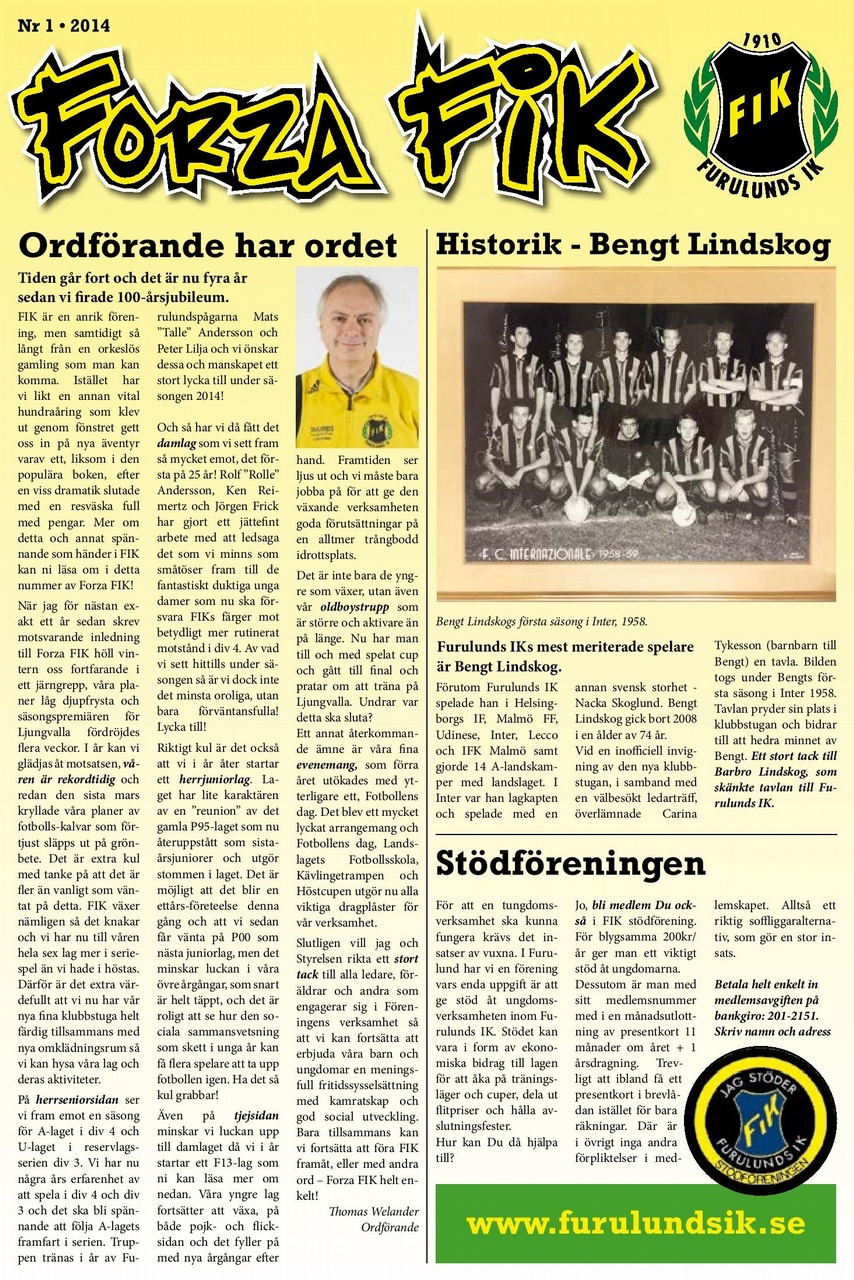 Nr 1 • 2014

FORZA FIK

1910
FIK
FURULUNDS IK

Ordförande har ordet

Tiden går fort och det är nu fyra år sedan vi firade 100-årsjubileum.

FIK är en anrik förening, men samtidigt så långt från en orkeslös gamling som man kan komma. Istället har vi likt en annan vital hundraåring som klev ut genom fönstret gett oss in på nya äventyr varav ett, liksom i den populära boken, efter en viss dramatik slutade med en resväska full med pengar. Mer om detta och annat spännande som händer i FIK kan ni läsa om i detta nummer av Forza FIK!

När jag för nästan exakt ett år sedan skrev motsvarande inledning till Forza FIK höll vintern oss fortfarande i ett järngrepp, våra planer låg djupfrysta och säsongspremiären för Ljungvalla fördröjdes flera veckor. I år kan vi glädjas åt motsatsen, våren är rekordtidig och redan den sista mars kryllade våra planer av fotbolls-kalvar som förtjust släpps ut på grönbete. Det är extra kul med tanke på att det är fler än vanligt som väntat på detta. FIK växer nämligen så det knakar och vi har nu till våren hela sex lag mer i seriespel än vi hade i höstas. Därför är det extra värdefullt att vi nu har vår nya fina klubbstuga helt färdig tillsammans med nya omklädningsrum så vi kan hysa våra lag och deras aktiviteter.

På herrseniorsidan ser vi fram emot en säsong för A-laget i div 4 och U-laget i reservlagsserien div 3. Vi har nu några års erfarenhet av att spela i div 4 och div 3 och det ska bli spännande att följa A-lagets framfart i serien. Truppen tränas i år av Furulundspågarna Mats ”Talle” Andersson och Peter Lilja och vi önskar dessa och manskapet ett stort lycka till under säsongen 2014!

Och så har vi då fått det damlag som vi sett fram så mycket emot, det första på 25 år! Rolf ”Rolle” Andersson, Ken Reimertz och Jörgen Frick har gjort ett jättefint arbete med att ledsaga det som vi minns som småtöser fram till de fantastiskt duktiga unga damer som nu ska försvara FIKs färger mot betydligt mer rutinerat motstånd i div 4. Av vad vi sett hittills under säsongen så är vi dock inte det minsta oroliga, utan bara förväntansfulla! Lycka till!

Riktigt kul är det också att vi i år åter startar ett herrjuniorlag. Laget har lite karaktären av en ”reunion” av det gamla P95-laget som nu återuppstått som sistaårsjuniorer och utgör stommen i laget. Det är möjligt att det blir en ettårs-företeelse denna gång och att vi sedan får vänta på P00 som nästa juniorlag, men det minskar luckan i våra övre årgångar, som snart är helt täppt, och det är roligt att se hur den sociala sammansvetsning som skett i unga år kan få flera spelare att ta upp fotbollen igen. Ha det så kul grabbar!

Även på tjejsidan minskar vi luckan upp till damlaget då vi i år startar ett F13-lag som ni kan läsa mer om nedan. Våra yngre lag fortsätter att växa, på både pojk- och flicksidan och det fyller på med nya årgångar efter hand. Framtiden ser ljus ut och vi måste bara jobba på för att ge den växande verksamheten goda förutsättningar på en alltmer trångbodd idrottsplats.

Det är inte bara de yngre som växer, utan även vår oldboystrupp som är större och aktivare än på länge. Nu har man till och med spelat cup och gått till final och pratar om att träna på Ljungvalla. Undrar var detta ska sluta?

Ett annat återkommande ämne är våra fina evenemang, som förra året utökades med ytterligare ett, Fotbollens dag. Det blev ett mycket lyckat arrangemang och Fotbollens dag, Landslagets Fotbollsskola, Kävlingetrampen och Höstcupen utgör nu alla viktiga dragplåster för vår verksamhet.

Slutligen vill jag och Styrelsen rikta ett stort tack till alla ledare, föräldrar och andra som engagerar sig i Föreningens verksamhet så att vi kan fortsätta att erbjuda våra barn och ungdomar en meningsfull fritidssysselsättning med kamratskap och god social utveckling. Bara tillsammans kan vi fortsätta att föra FIK framåt, eller med andra ord – Forza FIK helt enkelt!

Thomas Welander
Ordförande

Historik - Bengt Lindskog

F. C. INTERNAZIONALE 1958-59

Bengt Lindskogs första säsong i Inter, 1958.

Furulunds IKs mest meriterade spelare är Bengt Lindskog.

Förutom Furulunds IK spelade han i Helsingborgs IF, Malmö FF, Udinese, Inter, Lecco och IFK Malmö samt gjorde 14 A-landskamper med landslaget. I Inter var han lagkapten och spelade med en annan svensk storhet - Nacka Skoglund. Bengt Lindskog gick bort 2008 i en ålder av 74 år.

Vid en inofficiell invigning av den nya klubbstugan, i samband med en välbesökt ledarträff, överlämnade Carina Tykesson (barnbarn till Bengt) en tavla. Bilden togs under Bengts första säsong i Inter 1958. Tavlan pryder sin plats i klubbstugan och bidrar till att hedra minnet av Bengt. Ett stort tack till Barbro Lindskog, som skänkte tavlan till Furulunds IK.

Stödföreningen

För att en tungdomsverksamhet ska kunna fungera krävs det insatser av vuxna. I Furulund har vi en förening vars enda uppgift är att ge stöd åt ungdomsverksamheten inom Furulunds IK. Stödet kan vara i form av ekonomiska bidrag till lagen för att åka på träningsläger och cuper, dela ut flitpriser och hålla avslutningsfester.

Hur kan Du då hjälpa till?

Jo, bli medlem Du också i FIK stödförening. För blygsamma 200kr/år ger man ett viktigt stöd åt ungdomarna. Dessutom är man med sitt medlemsnummer med i en månadsutlottning av presentkort 11 månader om året + 1 årsdragning. Trevligt att ibland få ett presentkort i brevlådan istället för bara räkningar. Där är i övrigt inga andra förpliktelser i medlemskapet. Alltså ett riktig soffliggaralternativ, som gör en stor insats.

Betala helt enkelt in medlemsavgiften på bankgiro: 201-2151. Skriv namn och adress

JAG STÖDER FIK FURULUNDS IK STÖDFÖRENINGEN

www.furulundsik.se